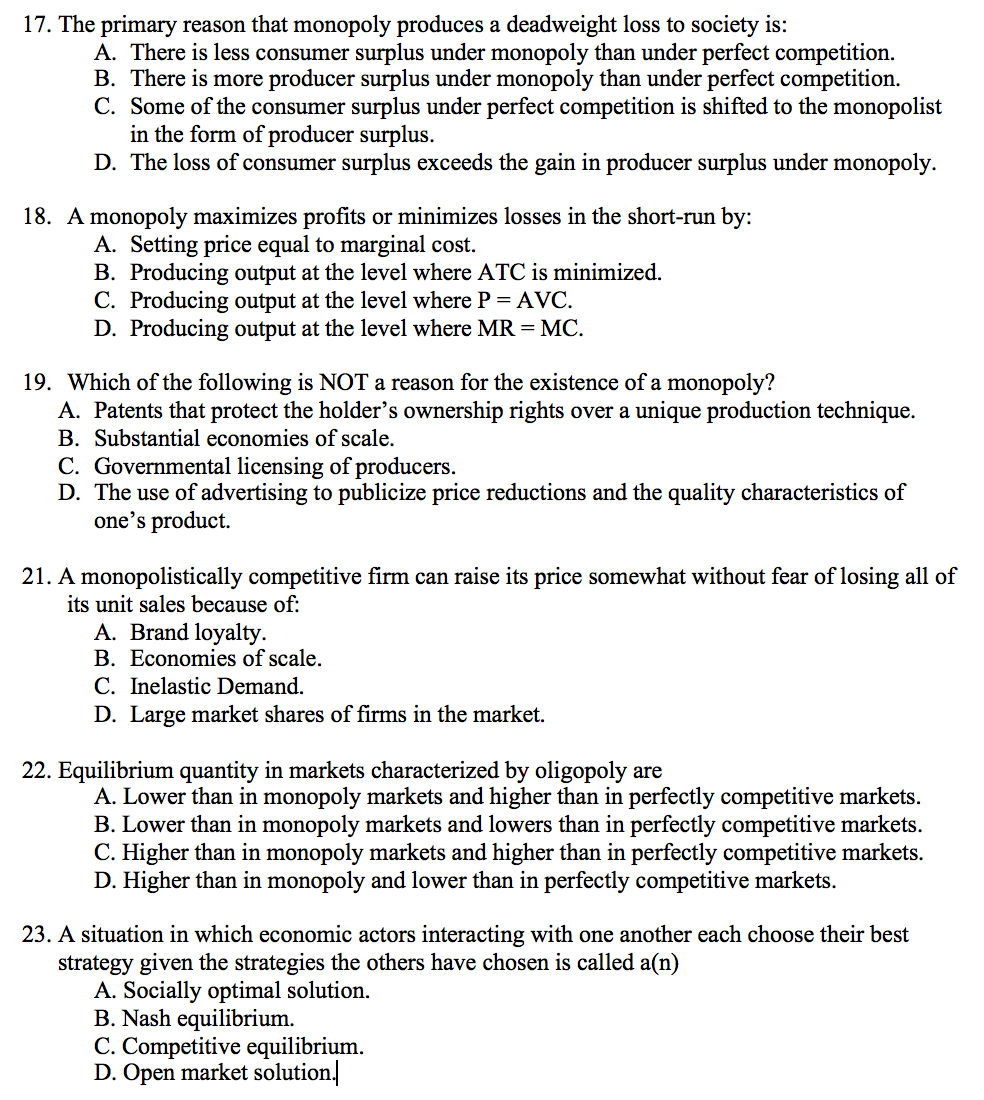 17. The primary reason that monopoly produces a deadweight loss to society is:
A. There is less consumer surplus under monopoly than under perfect competition.
B. There is more producer surplus under monopoly than under perfect competition.
C. Some of the consumer surplus under perfect competition is shifted to the monopolist in the form of producer surplus.
D. The loss of consumer surplus exceeds the gain in producer surplus under monopoly.

18. A monopoly maximizes profits or minimizes losses in the short-run by:
A. Setting price equal to marginal cost.
B. Producing output at the level where ATC is minimized.
C. Producing output at the level where P = AVC.
D. Producing output at the level where MR = MC.

19. Which of the following is NOT a reason for the existence of a monopoly?
A. Patents that protect the holder's ownership rights over a unique production technique.
B. Substantial economies of scale.
C. Governmental licensing of producers.
D. The use of advertising to publicize price reductions and the quality characteristics of one's product.

21. A monopolistically competitive firm can raise its price somewhat without fear of losing all of its unit sales because of:
A. Brand loyalty.
B. Economies of scale.
C. Inelastic Demand.
D. Large market shares of firms in the market.

22. Equilibrium quantity in markets characterized by oligopoly are
A. Lower than in monopoly markets and higher than in perfectly competitive markets.
B. Lower than in monopoly markets and lowers than in perfectly competitive markets.
C. Higher than in monopoly markets and higher than in perfectly competitive markets.
D. Higher than in monopoly and lower than in perfectly competitive markets.

23. A situation in which economic actors interacting with one another each choose their best strategy given the strategies the others have chosen is called a(n)
A. Socially optimal solution.
B. Nash equilibrium.
C. Competitive equilibrium.
D. Open market solution.